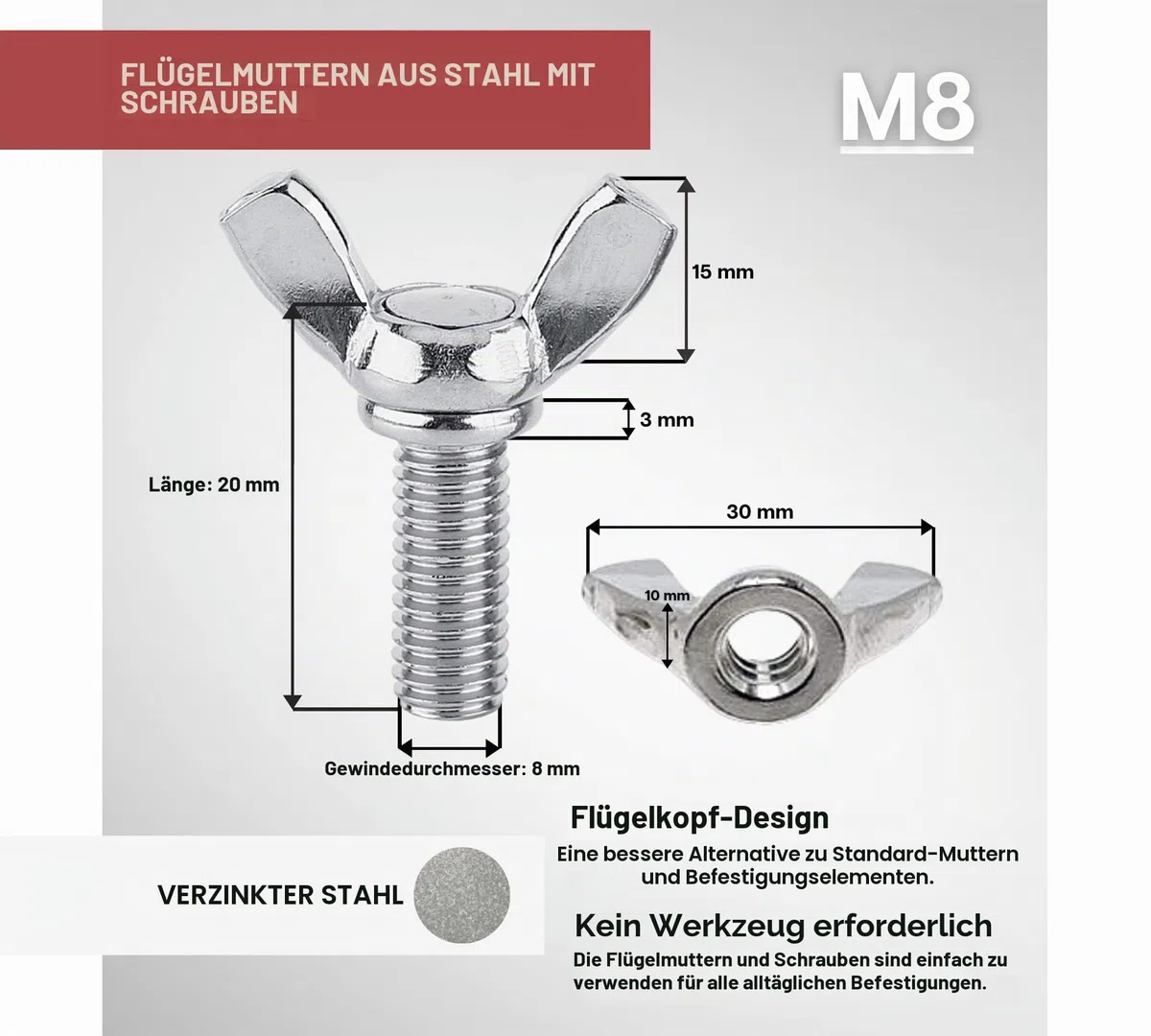 FLÜGELMUTTERN AUS STAHL MIT SCHRAUBEN

M8

15 mm

3 mm

Länge: 20 mm

30 mm

10 mm

Gewindedurchmesser: 8 mm

Flügelkopf-Design

Eine bessere Alternative zu Standard-Muttern und Befestigungselementen.

VERZINKTER STAHL

Kein Werkzeug erforderlich

Die Flügelmuttern und Schrauben sind einfach zu verwenden für alle alltäglichen Befestigungen.